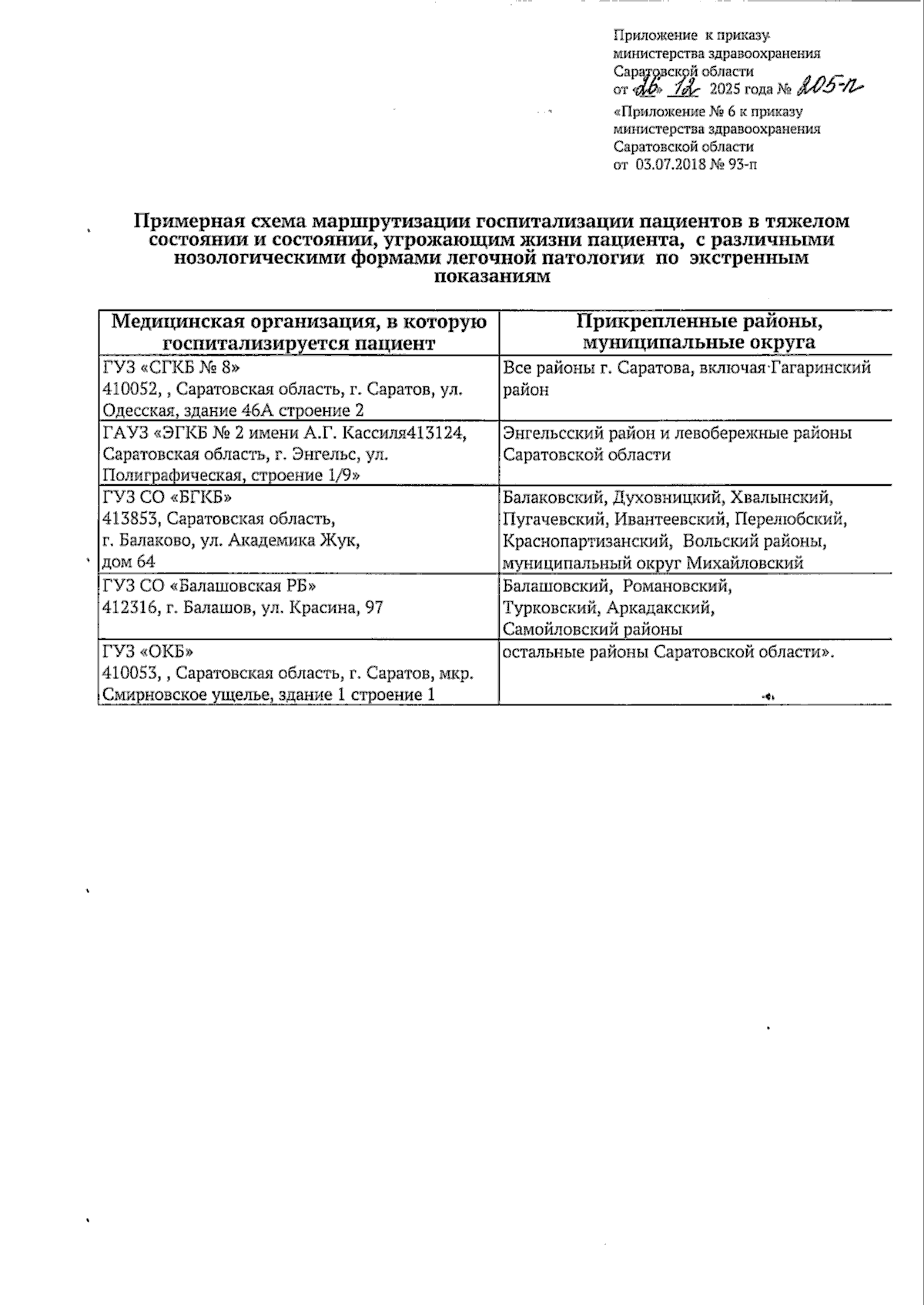 Приложение к приказу министерства здравоохранения Саратовской области
от «26» 12 2025 года № 205-п

«Приложение № 6 к приказу министерства здравоохранения Саратовской области
от 03.07.2018 № 93-п

Примерная схема маршрутизации госпитализации пациентов в тяжелом состоянии и состоянии, угрожающим жизни пациента, с различными нозологическими формами легочной патологии по экстренным показаниям

| Медицинская организация, в которую госпитализируется пациент | Прикрепленные районы, муниципальные округа |
|---|---|
| ГУЗ «СГКБ № 8» 410052, , Саратовская область, г. Саратов, ул. Одесская, здание 46А строение 2 | Все районы г. Саратова, включая Гагаринский район |
| ГАУЗ «ЭГКБ № 2 имени А.Г. Кассиля413124, Саратовская область, г. Энгельс, ул. Полиграфическая, строение 1/9» | Энгельсский район и левобережные районы Саратовской области |
| ГУЗ СО «БГКБ» 413853, Саратовская область, г. Балаково, ул. Академика Жук, дом 64 | Балаковский, Духовницкий, Хвалынский, Пугачевский, Ивантеевский, Перелюбский, Краснопартизанский, Вольский районы, муниципальный округ Михайловский |
| ГУЗ СО «Балашовская РБ» 412316, г. Балашов, ул. Красина, 97 | Балашовский, Романовский, Турковский, Аркадакский, Самойловский районы |
| ГУЗ «ОКБ» 410053, , Саратовская область, г. Саратов, мкр. Смирновское ущелье, здание 1 строение 1 | остальные районы Саратовской области». |